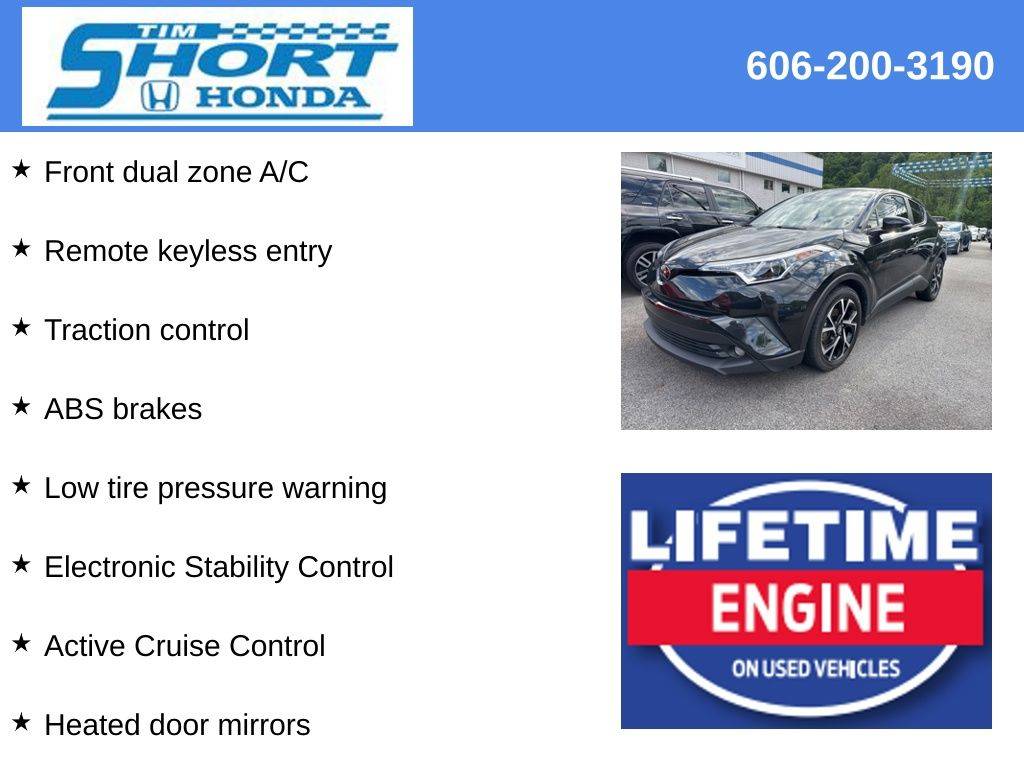 TIM SHORT HONDA

606-200-3190

★ Front dual zone A/C

★ Remote keyless entry

★ Traction control

★ ABS brakes

★ Low tire pressure warning

★ Electronic Stability Control

★ Active Cruise Control

★ Heated door mirrors

LIFETIME ENGINE ON USED VEHICLES